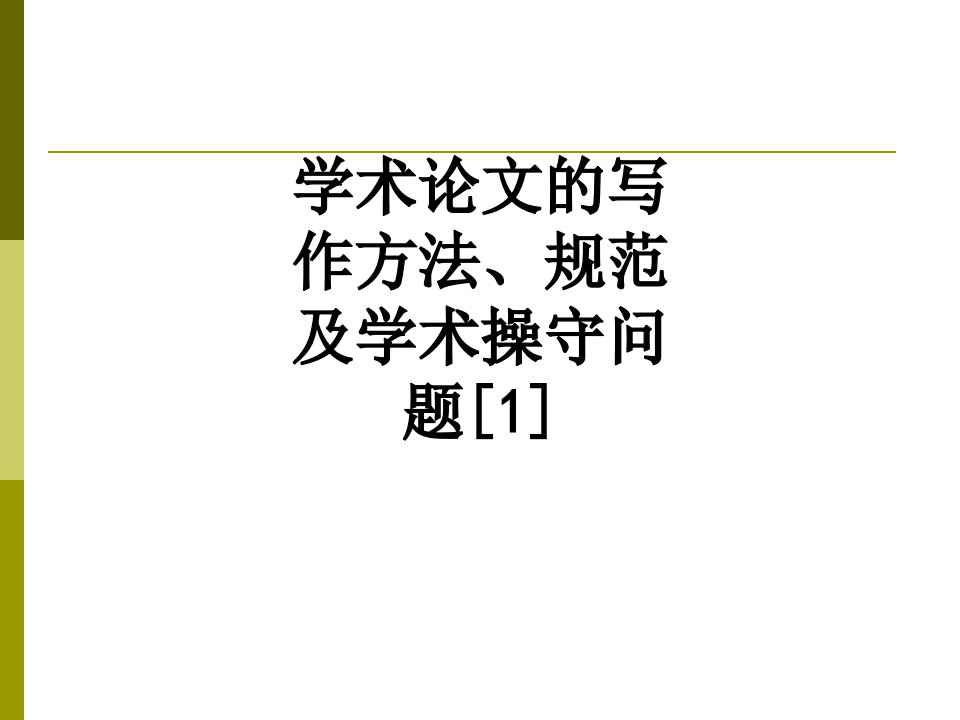 学术论文的写作方法、规范及学术操守问题[1]